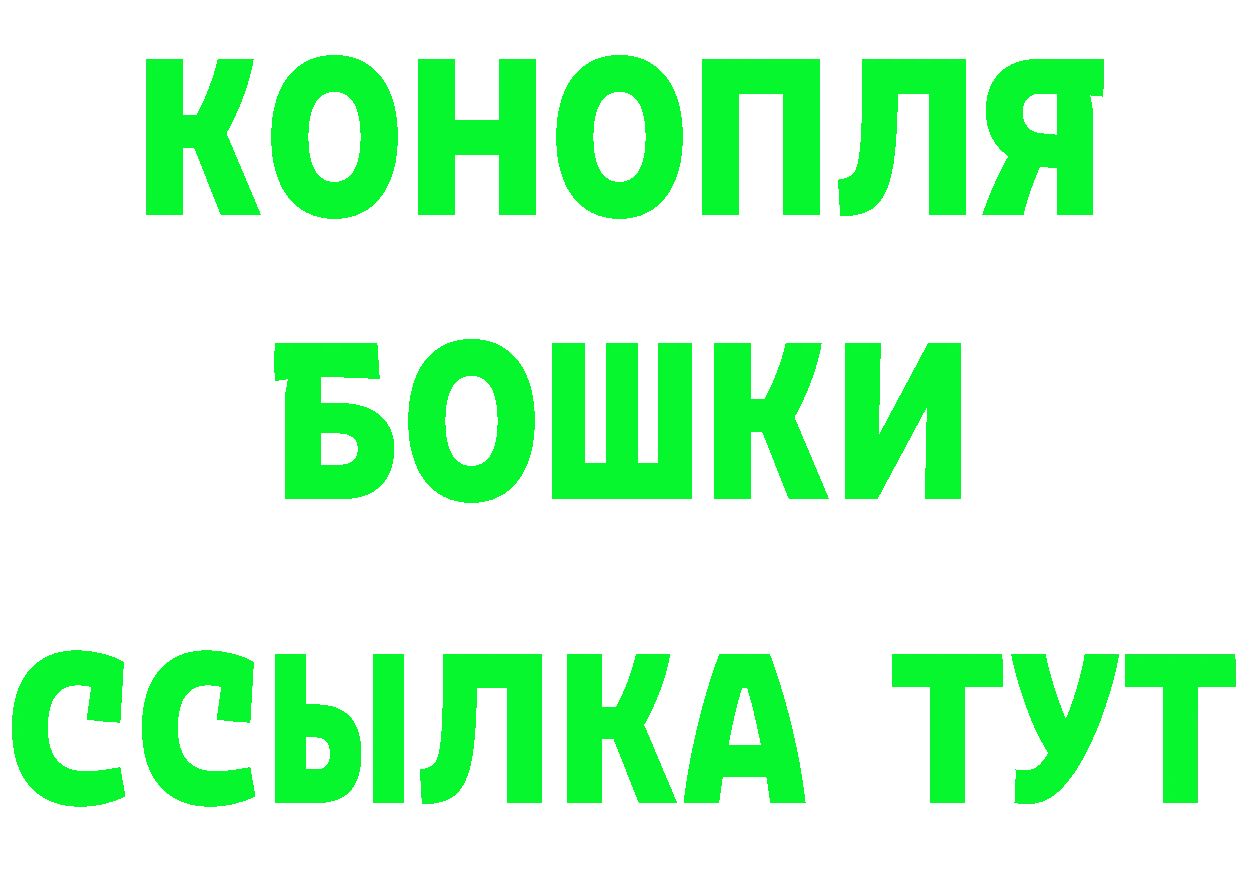 КОНОПЛЯ
БОШКИ
ССЫЛКА ТУТ